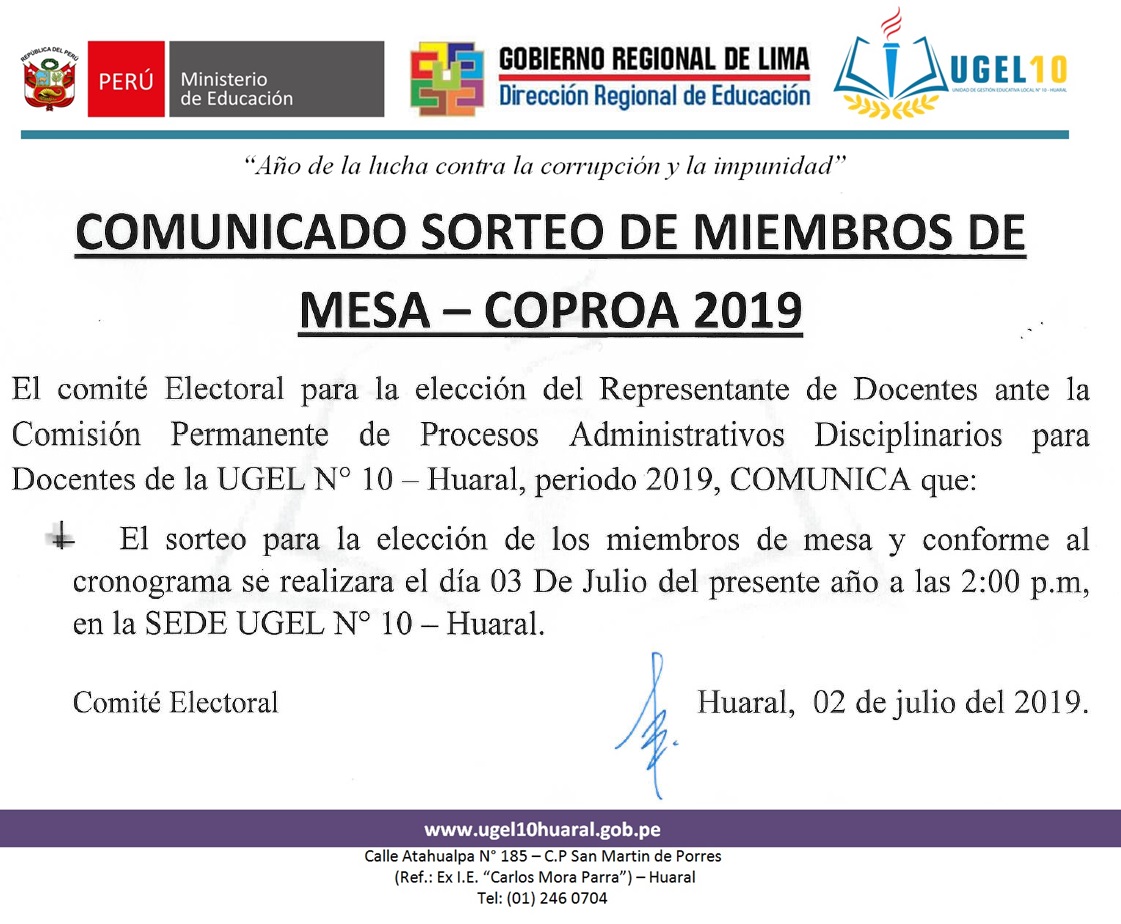 REPÚBLICA DEL PERÚ

PERÚ Ministerio de Educación

GOBIERNO REGIONAL DE LIMA
Dirección Regional de Educación

UGEL10
UNIDAD DE GESTIÓN EDUCATIVA LOCAL N° 10 - HUARAL

"Año de la lucha contra la corrupción y la impunidad"

COMUNICADO SORTEO DE MIEMBROS DE MESA – COPROA 2019

El comité Electoral para la elección del Representante de Docentes ante la Comisión Permanente de Procesos Administrativos Disciplinarios para Docentes de la UGEL N° 10 – Huaral, periodo 2019, COMUNICA que:

El sorteo para la elección de los miembros de mesa y conforme al cronograma se realizara el día 03 De Julio del presente año a las 2:00 p.m, en la SEDE UGEL N° 10 – Huaral.

Comité Electoral

Huaral, 02 de julio del 2019.

www.ugel10huaral.gob.pe
Calle Atahualpa N° 185 – C.P San Martin de Porres
(Ref.: Ex I.E. "Carlos Mora Parra") – Huaral
Tel: (01) 246 0704